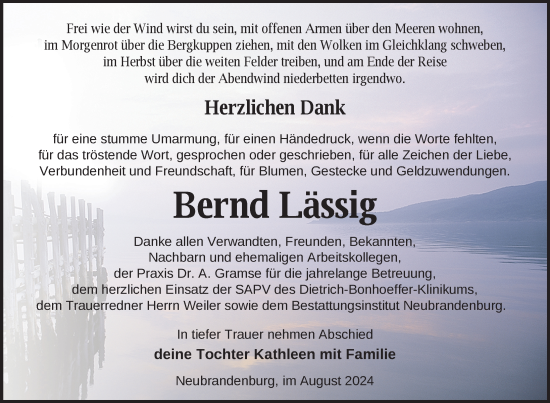 Frei wie der Wind wirst du sein, mit offenen Armen über den Meeren wohnen, im Morgenrot über die Bergkuppen ziehen, mit den Wolken im Gleichklang schweben, im Herbst über die weiten Felder treiben, und am Ende der Reise wird dich der Abendwind niederbetten irgendwo.

Herzlichen Dank

für eine stumme Umarmung, für einen Händedruck, wenn die Worte fehlten, für das tröstende Wort, gesprochen oder geschrieben, für alle Zeichen der Liebe, Verbundenheit und Freundschaft, für Blumen, Gestecke und Geldzuwendungen.

Bernd Lässig

Danke allen Verwandten, Freunden, Bekannten, Nachbarn und ehemaligen Arbeitskollegen, der Praxis Dr. A. Gramse für die jahrelange Betreuung, dem herzlichen Einsatz der SAPV des Dietrich-Bonhoeffer-Klinikums, dem Trauerredner Herrn Weiler sowie dem Bestattungsinstitut Neubrandenburg.

In tiefer Trauer nehmen Abschied
deine Tochter Kathleen mit Familie

Neubrandenburg, im August 2024